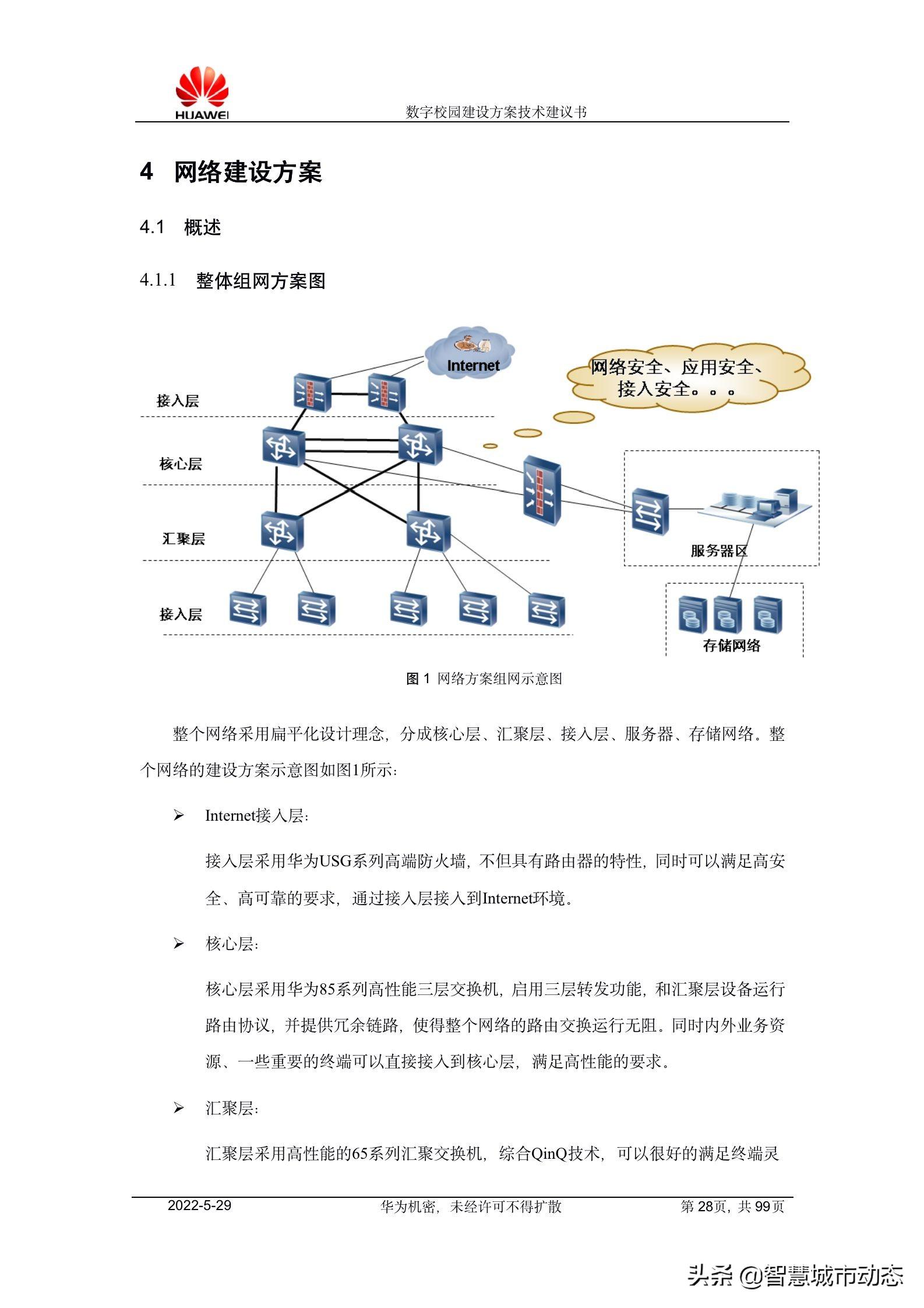 HUAWEI

数字校园建设方案技术建议书

4 网络建设方案

4.1 概述

4.1.1 整体组网方案图

Internet

网络安全、应用安全、接入安全。。。

接入层

核心层

汇聚层

接入层

服务器区

存储网络

图 1 网络方案组网示意图

整个网络采用扁平化设计理念，分成核心层、汇聚层、接入层、服务器、存储网络。整个网络的建设方案示意图如图1所示：

➢ Internet接入层：

接入层采用华为USG系列高端防火墙，不但具有路由器的特性，同时可以满足高安全、高可靠的要求，通过接入层接入到Internet环境。

➢ 核心层：

核心层采用华为85系列高性能三层交换机，启用三层转发功能，和汇聚层设备运行路由协议，并提供冗余链路，使得整个网络的路由交换运行无阻。同时内外业务资源、一些重要的终端可以直接接入到核心层，满足高性能的要求。

➢ 汇聚层：

汇聚层采用高性能的65系列汇聚交换机，综合QinQ技术，可以很好的满足终端灵

2022-5-29 华为机密，未经许可不得扩散 第 28页，共 99页

头条 @智慧城市动态